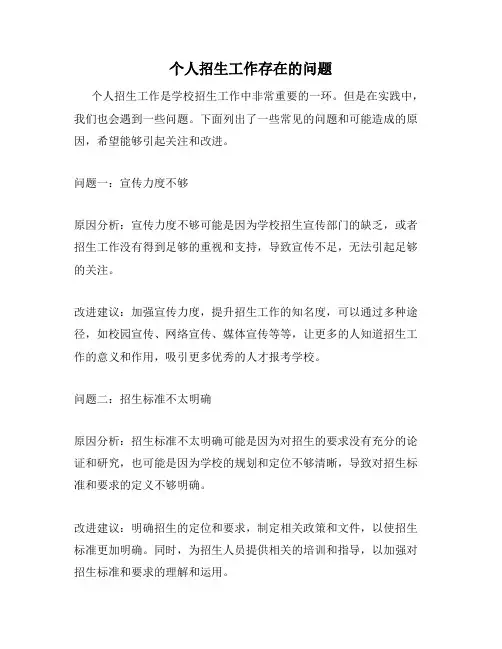 个人招生工作存在的问题

个人招生工作是学校招生工作中非常重要的一环。但是在实践中，我们也会遇到一些问题。下面列出了一些常见的问题和可能造成的原因，希望能够引起关注和改进。

问题一：宣传力度不够

原因分析：宣传力度不够可能是因为学校招生宣传部门的缺乏，或者招生工作没有得到足够的重视和支持，导致宣传不足，无法引起足够的关注。

改进建议：加强宣传力度，提升招生工作的知名度，可以通过多种途径，如校园宣传、网络宣传、媒体宣传等等，让更多的人知道招生工作的意义和作用，吸引更多优秀的人才报考学校。

问题二：招生标准不太明确

原因分析：招生标准不太明确可能是因为对招生的要求没有充分的论证和研究，也可能是因为学校的规划和定位不够清晰，导致对招生标准和要求的定义不够明确。

改进建议：明确招生的定位和要求，制定相关政策和文件，以使招生标准更加明确。同时，为招生人员提供相关的培训和指导，以加强对招生标准和要求的理解和运用。